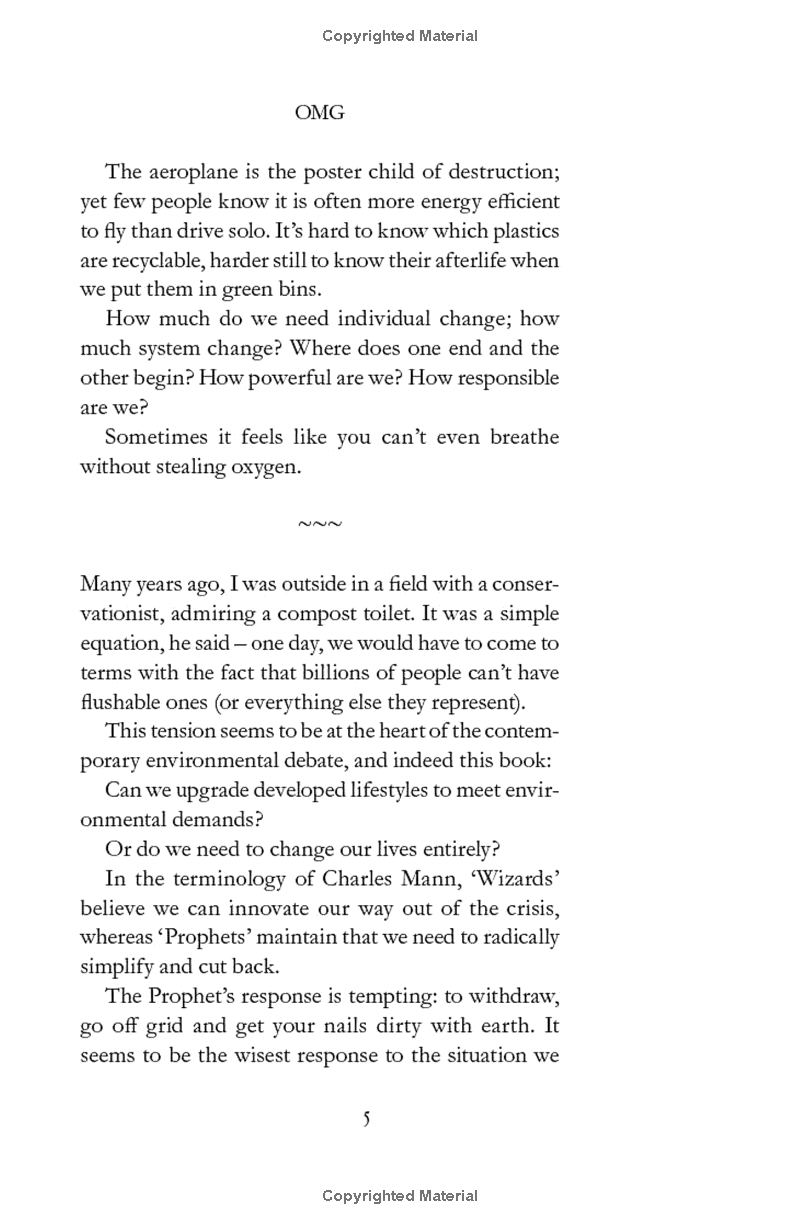 Copyrighted Material

OMG

The aeroplane is the poster child of destruction; yet few people know it is often more energy efficient to fly than drive solo. It's hard to know which plastics are recyclable, harder still to know their afterlife when we put them in green bins.

How much do we need individual change; how much system change? Where does one end and the other begin? How powerful are we? How responsible are we?

Sometimes it feels like you can't even breathe without stealing oxygen.

~~~

Many years ago, I was outside in a field with a conservationist, admiring a compost toilet. It was a simple equation, he said – one day, we would have to come to terms with the fact that billions of people can't have flushable ones (or everything else they represent).

This tension seems to be at the heart of the contemporary environmental debate, and indeed this book:

Can we upgrade developed lifestyles to meet environmental demands?

Or do we need to change our lives entirely?

In the terminology of Charles Mann, 'Wizards' believe we can innovate our way out of the crisis, whereas 'Prophets' maintain that we need to radically simplify and cut back.

The Prophet's response is tempting: to withdraw, go off grid and get your nails dirty with earth. It seems to be the wisest response to the situation we

5

Copyrighted Material